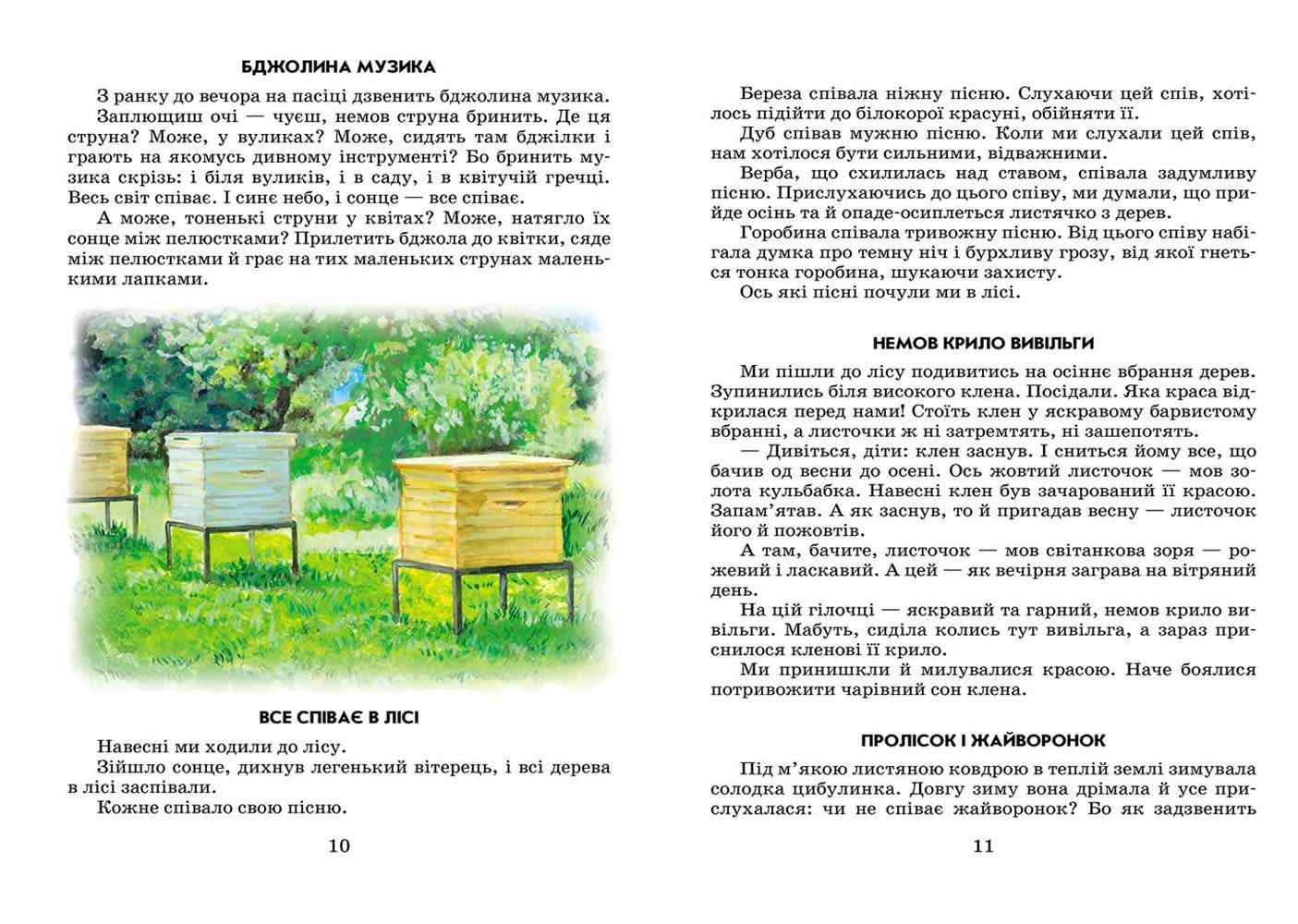 БДЖОЛИНА МУЗИКА

З ранку до вечора на пасіці дзвенить бджолина музика.

Заплющиш очі — чуєш, немов струна бринить. Де ця струна? Може, у вуликах? Може, сидять там бджілки і грають на якомусь дивному інструменті? Бо бринить музика скрізь: і біля вуликів, і в саду, і в квітучій гречці. Весь світ співає. І синє небо, і сонце — все співає.

А може, тоненькі струни у квітах? Може, натягло їх сонце між пелюстками? Прилетить бджола до квітки, сяде між пелюстками й грає на тих маленьких струнах маленькими лапками.

ВСЕ СПІВАЄ В ЛІСІ

Навесні ми ходили до лісу.

Зійшло сонце, дихнув легенький вітерець, і всі дерева в лісі заспівали.

Кожне співало свою пісню.

10

Береза співала ніжну пісню. Слухаючи цей спів, хотілось підійти до білокорої красуні, обійняти її.

Дуб співав мужню пісню. Коли ми слухали цей спів, нам хотілося бути сильними, відважними.

Верба, що схилилась над ставом, співала задумливу пісню. Прислухаючись до цього співу, ми думали, що прийде осінь та й опаде-осиплеться листячко з дерев.

Горобина співала тривожну пісню. Від цього співу набігала думка про темну ніч і бурхливу грозу, від якої гнеться тонка горобина, шукаючи захисту.

Ось які пісні почули ми в лісі.

НЕМОВ КРИЛО ВИВІЛЬГИ

Ми пішли до лісу подивитись на осіннє вбрання дерев. Зупинились біля високого клена. Посідали. Яка краса відкрилася перед нами! Стоїть клен у яскравому барвистому вбранні, а листочки ж ні затремтять, ні зашепотять.

— Дивіться, діти: клен заснув. І сниться йому все, що бачив од весни до осені. Ось жовтий листочок — мов золота кульбабка. Навесні клен був зачарований її красою. Запам'ятав. А як заснув, то й пригадав весну — листочок його й пожовтів.

А там, бачите, листочок — мов світанкова зоря — рожевий і ласкавий. А цей — як вечірня заграва на вітряний день.

На цій гілочці — яскравий та гарний, немов крило вивільги. Мабуть, сиділа колись тут вивільга, а зараз приснилося кленові її крило.

Ми принишкли й милувалися красою. Наче боялися потривожити чарівний сон клена.

ПРОЛІСОК І ЖАЙВОРОНОК

Під м'якою листяною ковдрою в теплій землі зимувала солодка цибулинка. Довгу зиму вона дрімала й усе прислухалася: чи не співає жайворонок? Бо як задзвенить

11